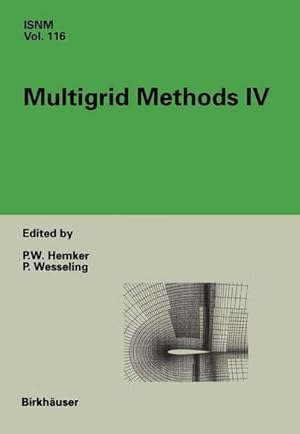 ISNM
Vol. 116

Multigrid Methods IV

Edited by

P.W. Hemker
P. Wesseling

Birkhäuser